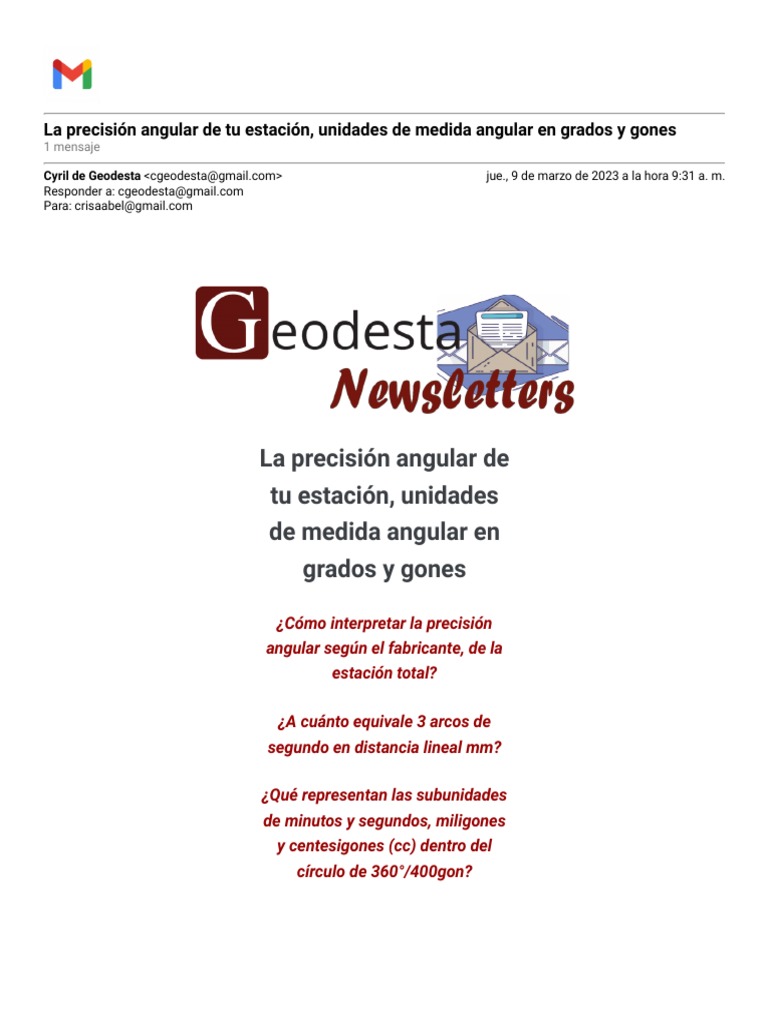 La precisión angular de tu estación, unidades de medida angular en grados y gones
1 mensaje

Cyril de Geodesta <cgeodesta@gmail.com> jue., 9 de marzo de 2023 a la hora 9:31 a. m.
Responder a: cgeodesta@gmail.com
Para: crisaabel@gmail.com

Geodesta
Newsletters

La precisión angular de tu estación, unidades de medida angular en grados y gones

¿Cómo interpretar la precisión angular según el fabricante, de la estación total?

¿A cuánto equivale 3 arcos de segundo en distancia lineal mm?

¿Qué representan las subunidades de minutos y segundos, miligones y centesigones (cc) dentro del círculo de 360°/400gon?